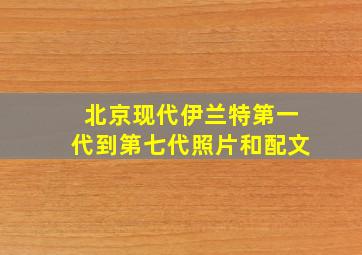 北京现代伊兰特第一代到第七代照片和配文